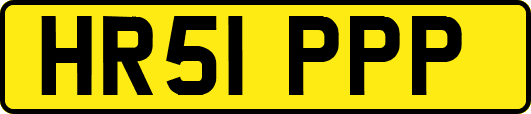 HR51 PPP